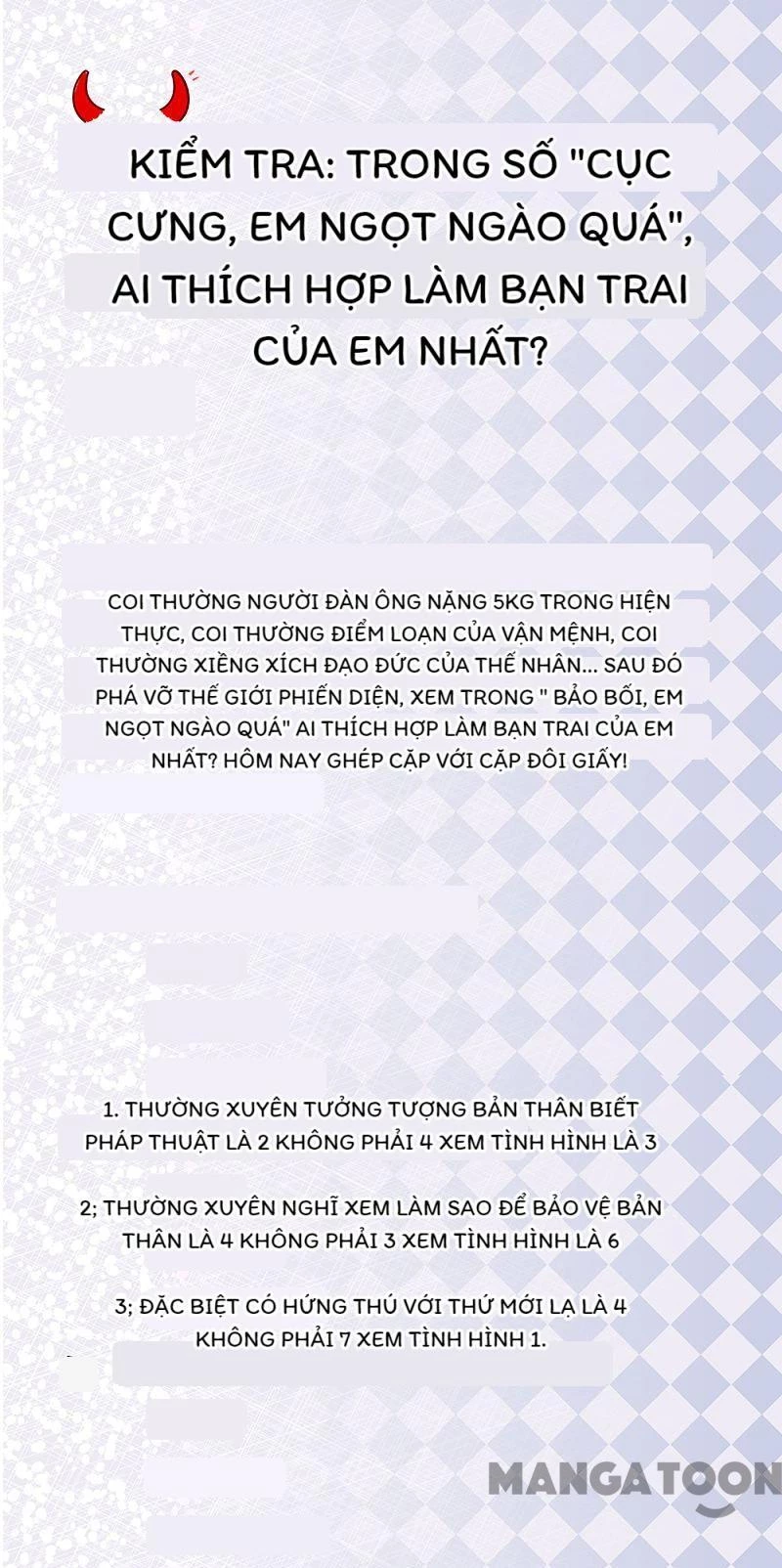 KIỂM TRA: TRONG SỐ "CỤC CƯNG, EM NGỌT NGÀO QUÁ", AI THÍCH HỢP LÀM BẠN TRAI CỦA EM NHẤT?

COI THƯỜNG NGƯỜI ĐÀN ÔNG NẶNG 5KG TRONG HIỆN THỰC, COI THƯỜNG ĐIỂM LOẠN CỦA VẬN MỆNH, COI THƯỜNG XIỀNG XÍCH ĐẠO ĐỨC CỦA THẾ NHÂN... SAU ĐÓ PHÁ VỠ THẾ GIỚI PHIẾN DIỆN, XEM TRONG " BẢO BỐI, EM NGỌT NGÀO QUÁ" AI THÍCH HỢP LÀM BẠN TRAI CỦA EM NHẤT? HÔM NAY GHÉP CẶP VỚI CẶP ĐÔI GIẤY!

1. THƯỜNG XUYÊN TƯỞNG TƯỢNG BẢN THÂN BIẾT PHÁP THUẬT LÀ 2 KHÔNG PHẢI 4 XEM TÌNH HÌNH LÀ 3

2; THƯỜNG XUYÊN NGHĨ XEM LÀM SAO ĐỂ BẢO VỆ BẢN THÂN LÀ 4 KHÔNG PHẢI 3 XEM TÌNH HÌNH LÀ 6

3; ĐẶC BIỆT CÓ HỨNG THÚ VỚI THỨ MỚI LẠ LÀ 4 KHÔNG PHẢI 7 XEM TÌNH HÌNH 1.

MANGATOON